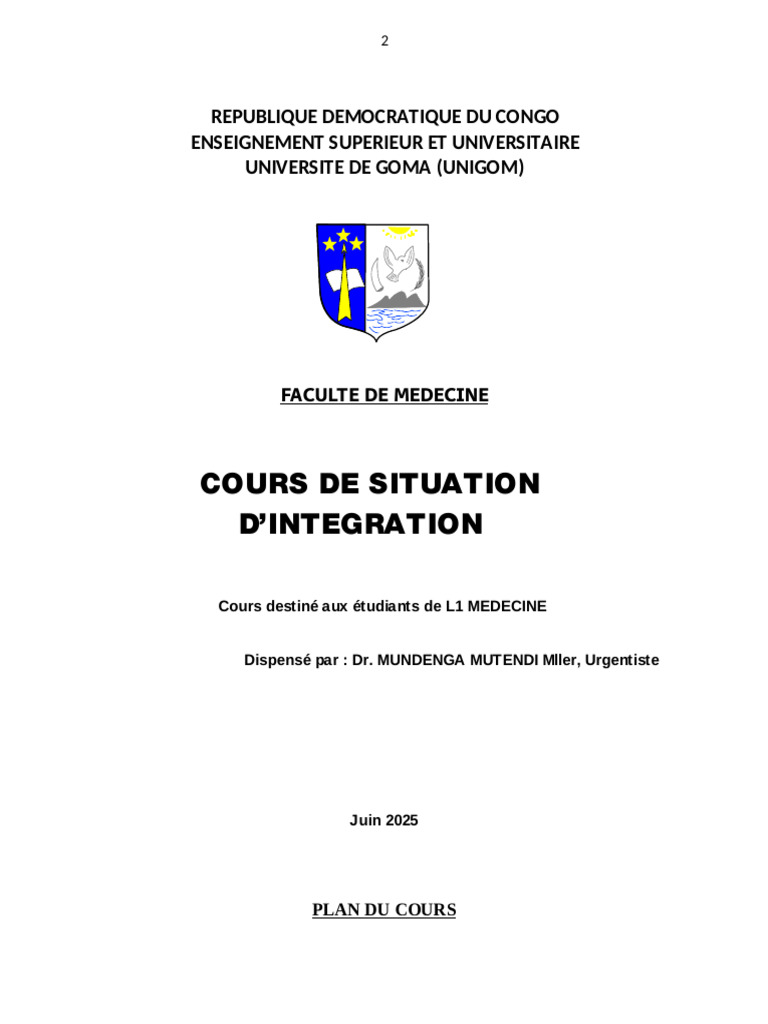 2

REPUBLIQUE DEMOCRATIQUE DU CONGO
ENSEIGNEMENT SUPERIEUR ET UNIVERSITAIRE
UNIVERSITE DE GOMA (UNIGOM)

FACULTE DE MEDECINE

COURS DE SITUATION D'INTEGRATION

Cours destiné aux étudiants de L1 MEDECINE

Dispensé par : Dr. MUNDENGA MUTENDI Mller, Urgentiste

Juin 2025

PLAN DU COURS